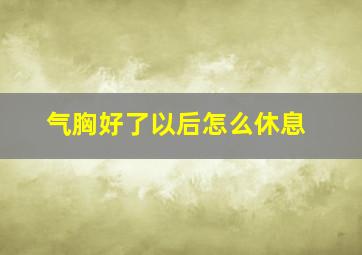 气胸好了以后怎么休息